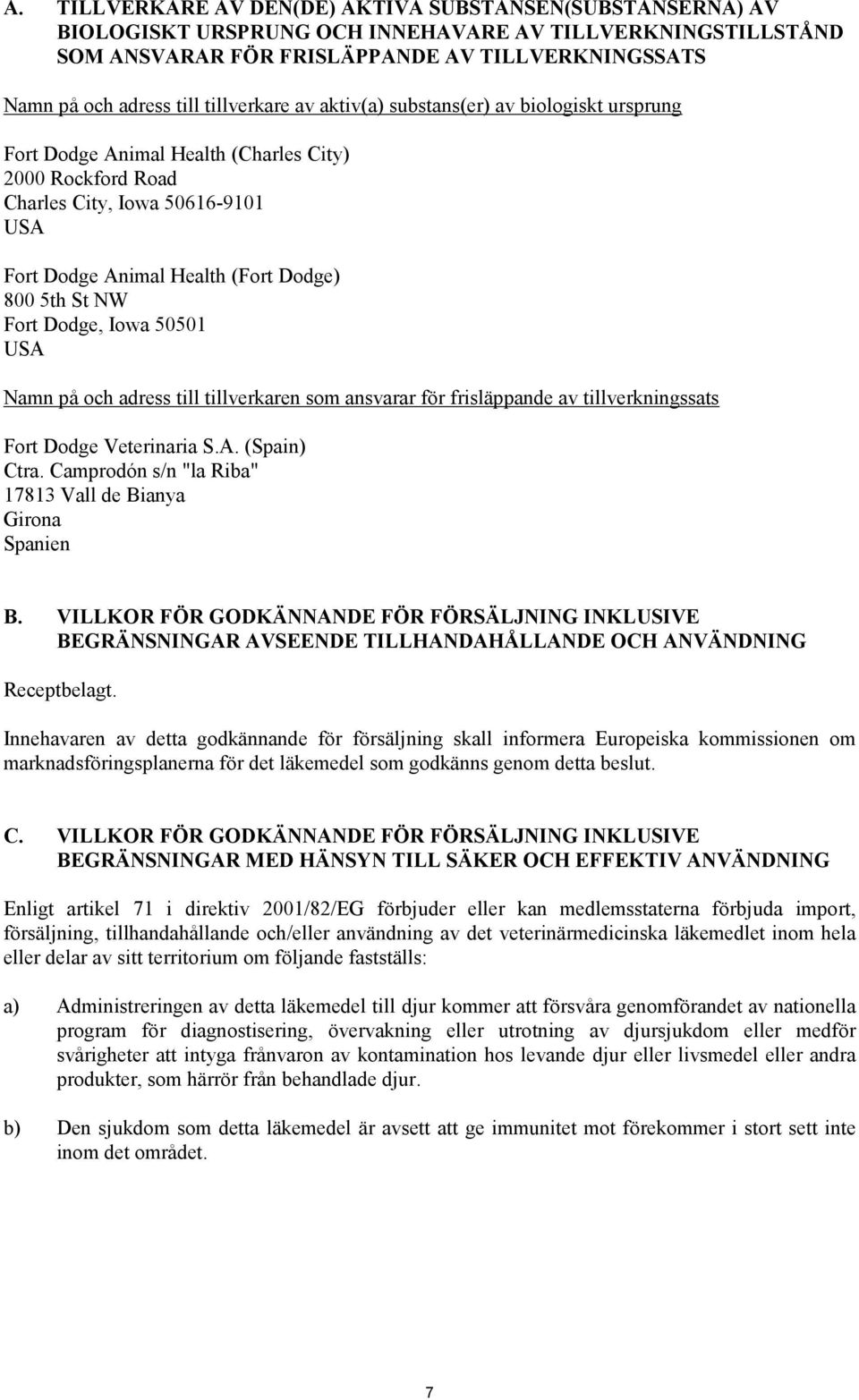 A. TILLVERKARE AV DEN(DE) AKTIVA SUBSTANSEN(SUBSTANSERNA) AV BIOLOGISKT URSPRUNG OCH INNEHAVARE AV TILLVERKNINGSTILLSTÅND SOM ANSVARAR FÖR FRISLÄPPANDE AV TILLVERKNINGSSATS

Namn på och adress till tillverkare av aktiv(a) substans(er) av biologiskt ursprung

Fort Dodge Animal Health (Charles City)
2000 Rockford Road
Charles City, Iowa 50616-9101
USA

Fort Dodge Animal Health (Fort Dodge)
800 5th St NW
Fort Dodge, Iowa 50501
USA

Namn på och adress till tillverkaren som ansvarar för frisläppande av tillverkningssats

Fort Dodge Veterinaria S.A. (Spain)
Ctra. Camprodón s/n "la Riba"
17813 Vall de Bianya
Girona
Spanien

B. VILLKOR FÖR GODKÄNNANDE FÖR FÖRSÄLJNING INKLUSIVE BEGRÄNSNINGAR AVSEENDE TILLHANDAHÅLLANDE OCH ANVÄNDNING

Receptbelagt.

Innehavaren av detta godkännande för försäljning skall informera Europeiska kommissionen om marknadsföringsplanerna för det läkemedel som godkänns genom detta beslut.

C. VILLKOR FÖR GODKÄNNANDE FÖR FÖRSÄLJNING INKLUSIVE BEGRÄNSNINGAR MED HÄNSYN TILL SÄKER OCH EFFEKTIV ANVÄNDNING

Enligt artikel 71 i direktiv 2001/82/EG förbjuder eller kan medlemsstaterna förbjuda import, försäljning, tillhandahållande och/eller användning av det veterinärmedicinska läkemedlet inom hela eller delar av sitt territorium om följande fastställs:

a) Administreringen av detta läkemedel till djur kommer att försvåra genomförandet av nationella program för diagnostisering, övervakning eller utrotning av djursjukdom eller medför svårigheter att intyga frånvaron av kontamination hos levande djur eller livsmedel eller andra produkter, som härrör från behandlade djur.

b) Den sjukdom som detta läkemedel är avsett att ge immunitet mot förekommer i stort sett inte inom det området.

7